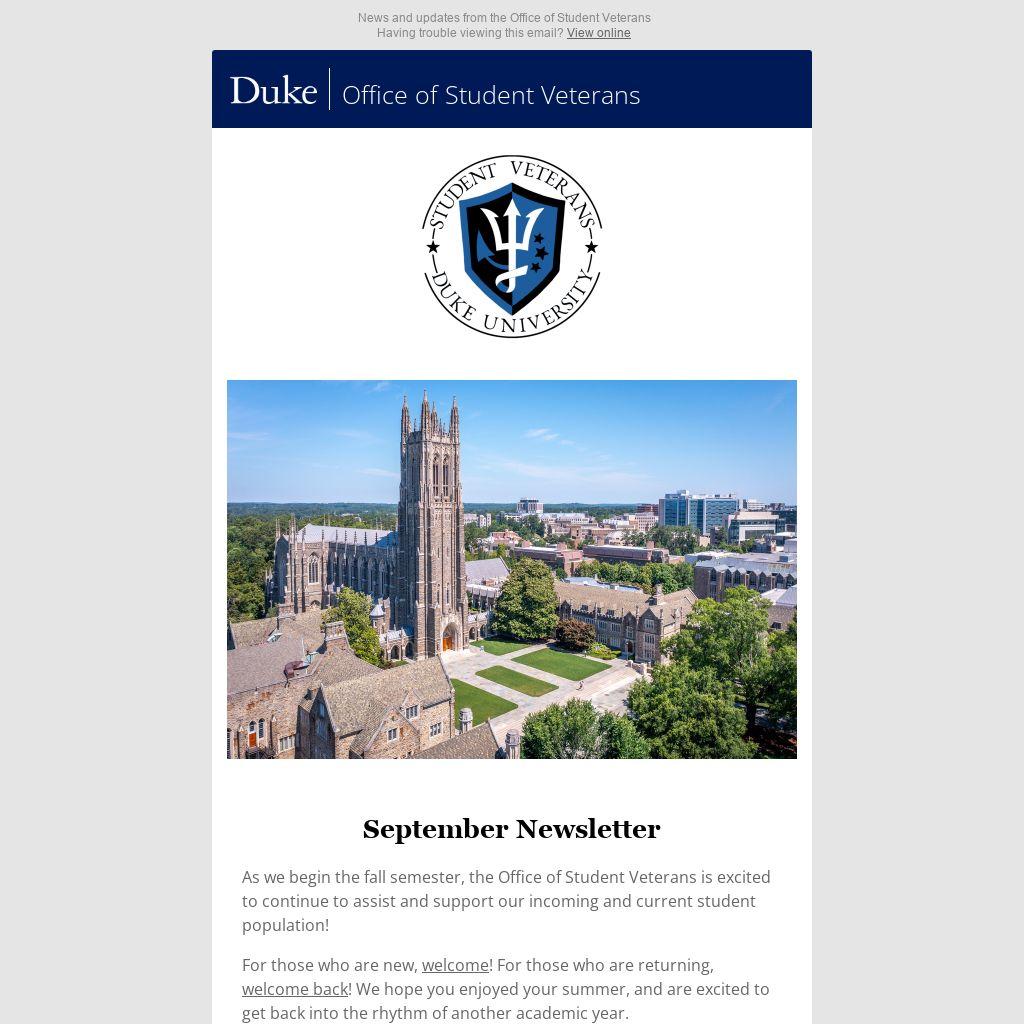 News and updates from the Office of Student Veterans
Having trouble viewing this email? View online

Duke | Office of Student Veterans

STUDENT VETERANS
DUKE UNIVERSITY

September Newsletter

As we begin the fall semester, the Office of Student Veterans is excited to continue to assist and support our incoming and current student population!

For those who are new, welcome! For those who are returning, welcome back! We hope you enjoyed your summer, and are excited to get back into the rhythm of another academic year.